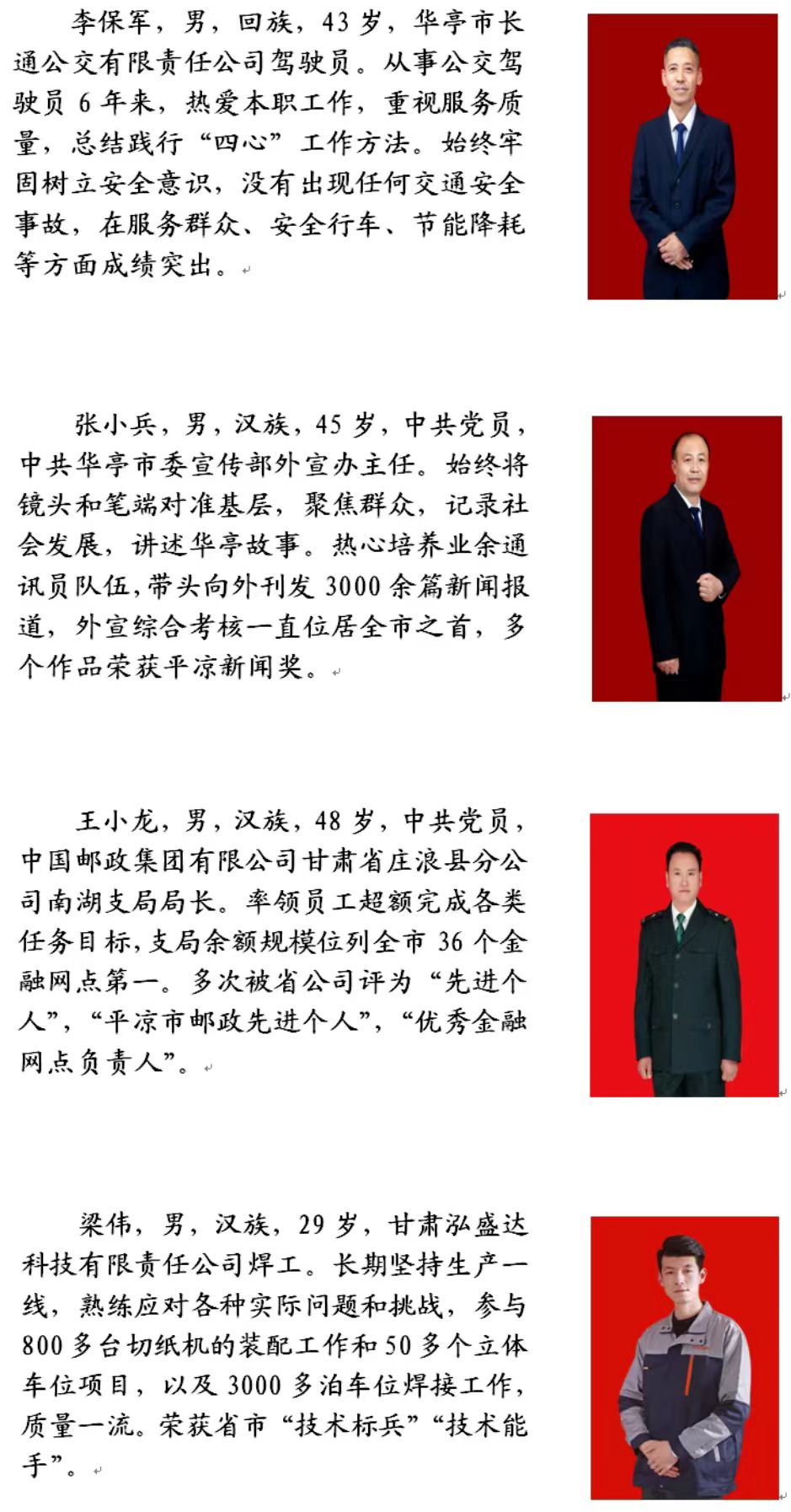 李保军，男，回族，43岁，华亭市长通公交有限责任公司驾驶员。从事公交驾驶员6年来，热爱本职工作，重视服务质量，总结践行“四心”工作方法。始终牢固树立安全意识，没有出现任何交通安全事故，在服务群众、安全行车、节能降耗等方面成绩突出。

张小兵，男，汉族，45岁，中共党员，中共华亭市委宣传部外宣办主任。始终将镜头和笔端对准基层，聚焦群众，记录社会发展，讲述华亭故事。热心培养业余通讯员队伍，带头向外刊发3000余篇新闻报道，外宣综合考核一直位居全市之首，多个作品荣获平凉新闻奖。

王小龙，男，汉族，48岁，中共党员，中国邮政集团有限公司甘肃省庄浪县分公司南湖支局局长。率领员工超额完成各类任务目标，支局余额规模位列全市36个金融网点第一。多次被省公司评为“先进个人”，“平凉市邮政先进个人”，“优秀金融网点负责人”。

梁伟，男，汉族，29岁，甘肃泓盛达科技有限责任公司焊工。长期坚持生产一线，熟练应对各种实际问题和挑战，参与800多台切纸机的装配工作和50多个立体车位项目，以及3000多泊车位焊接工作，质量一流。荣获省市“技术标兵”“技术能手”。